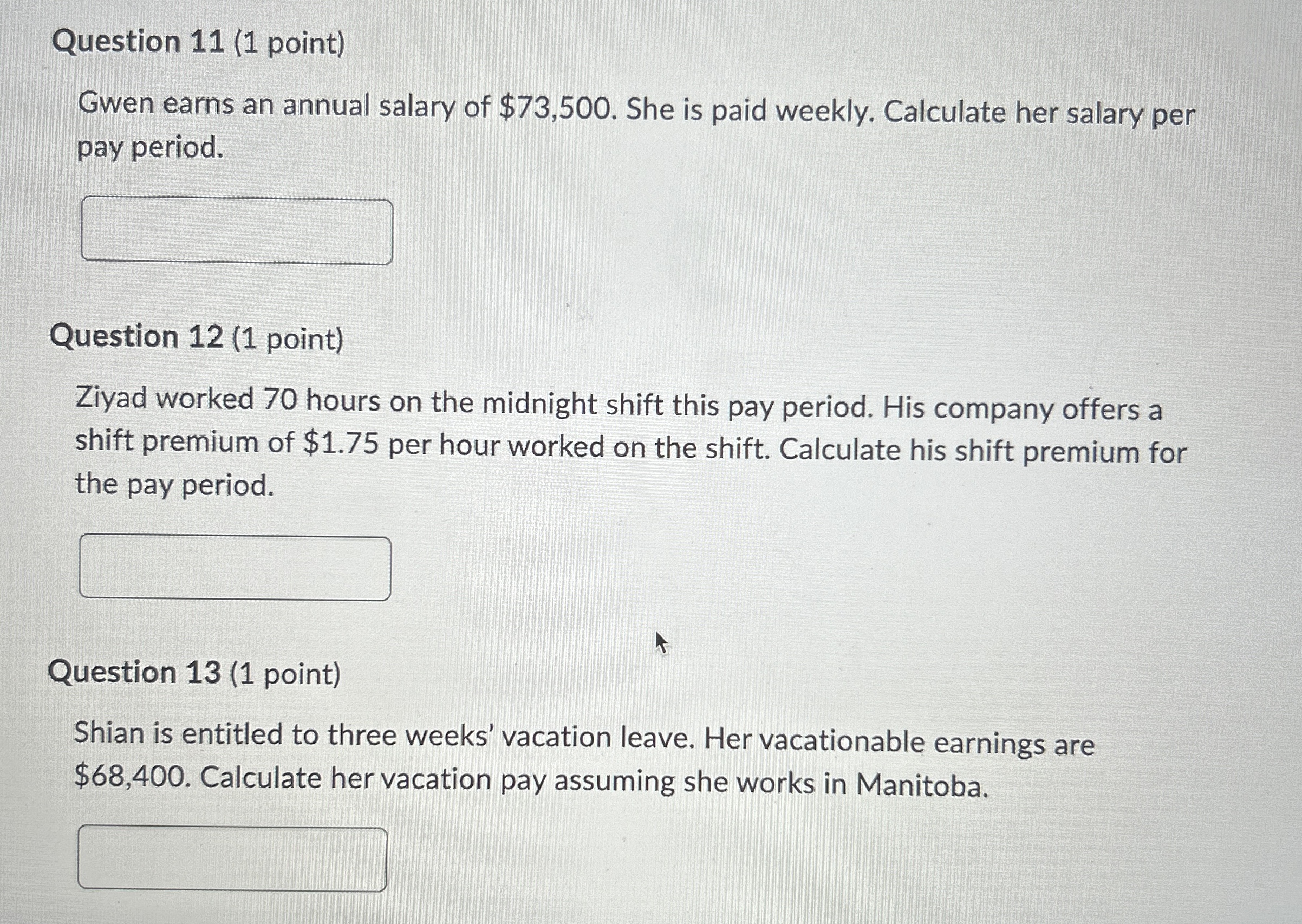 Question 11 (1 point)

Gwen earns an annual salary of \$73,500. She is paid weekly. Calculate her salary per pay period.

Question 12 (1 point)

Ziyad worked 70 hours on the midnight shift this pay period. His company offers a shift premium of \$1.75 per hour worked on the shift. Calculate his shift premium for the pay period.

Question 13 (1 point)

Shian is entitled to three weeks' vacation leave. Her vacationable earnings are \$68,400. Calculate her vacation pay assuming she works in Manitoba.